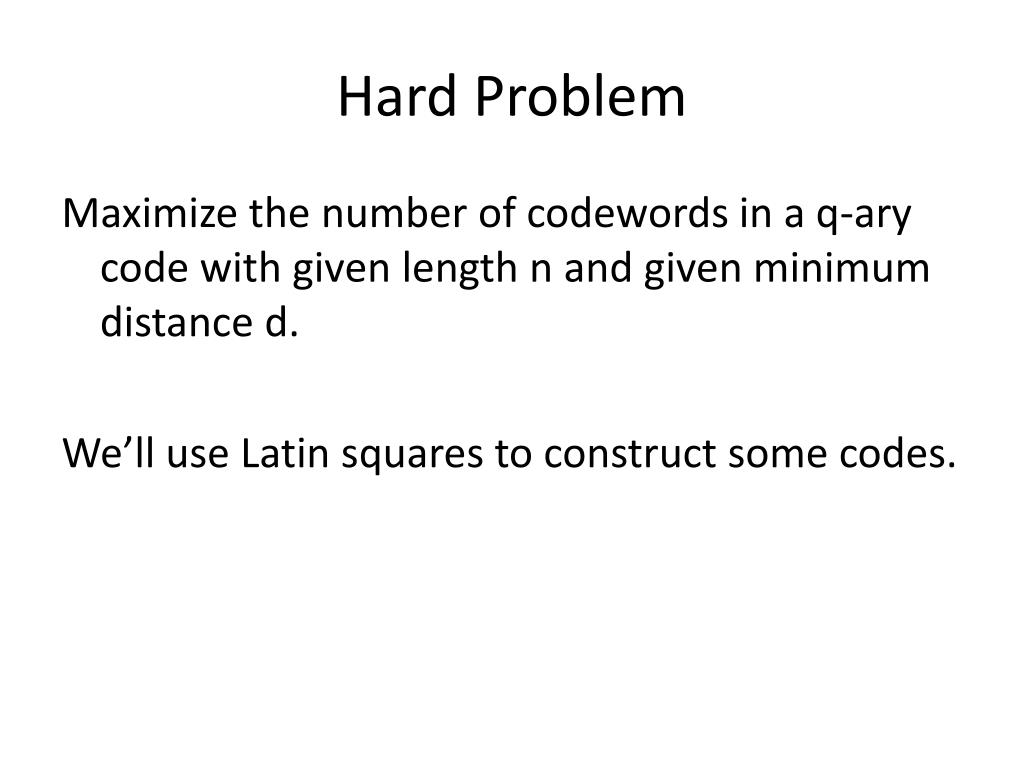 Hard Problem

Maximize the number of codewords in a q-ary code with given length n and given minimum distance d.

We’ll use Latin squares to construct some codes.